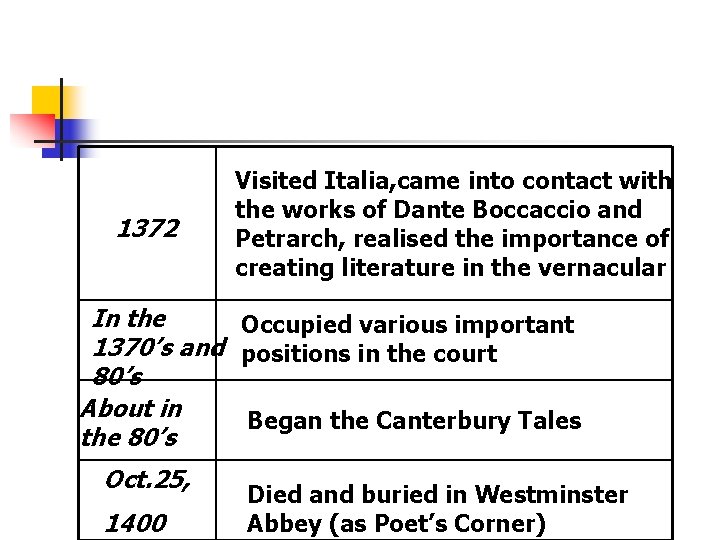 | | |
|---|---|
| 1372 | Visited Italia,came into contact with the works of Dante Boccaccio and Petrarch, realised the importance of creating literature in the vernacular |
| In the 1370's and 80's | Occupied various important positions in the court |
| About in the 80's | Began the Canterbury Tales |
| Oct.25, 1400 | Died and buried in Westminster Abbey (as Poet's Corner) |